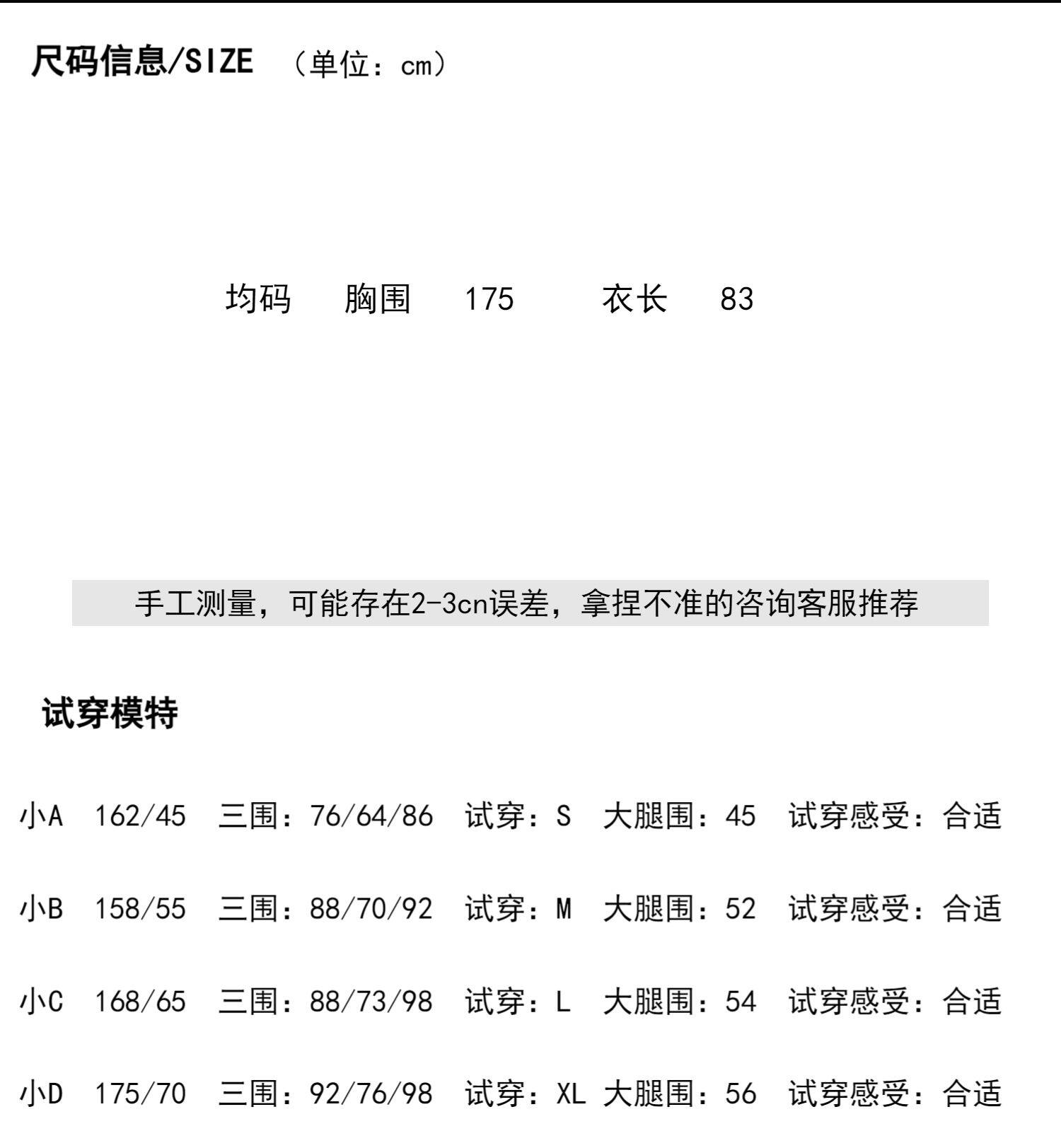 尺码信息/SIZE （单位：cm）

均码 胸围 175 衣长 83

手工测量，可能存在2-3cn误差，拿捏不准的咨询客服推荐

试穿模特

小A 162/45 三围：76/64/86 试穿：S 大腿围：45 试穿感受：合适

小B 158/55 三围：88/70/92 试穿：M 大腿围：52 试穿感受：合适

小C 168/65 三围：88/73/98 试穿：L 大腿围：54 试穿感受：合适

小D 175/70 三围：92/76/98 试穿：XL 大腿围：56 试穿感受：合适